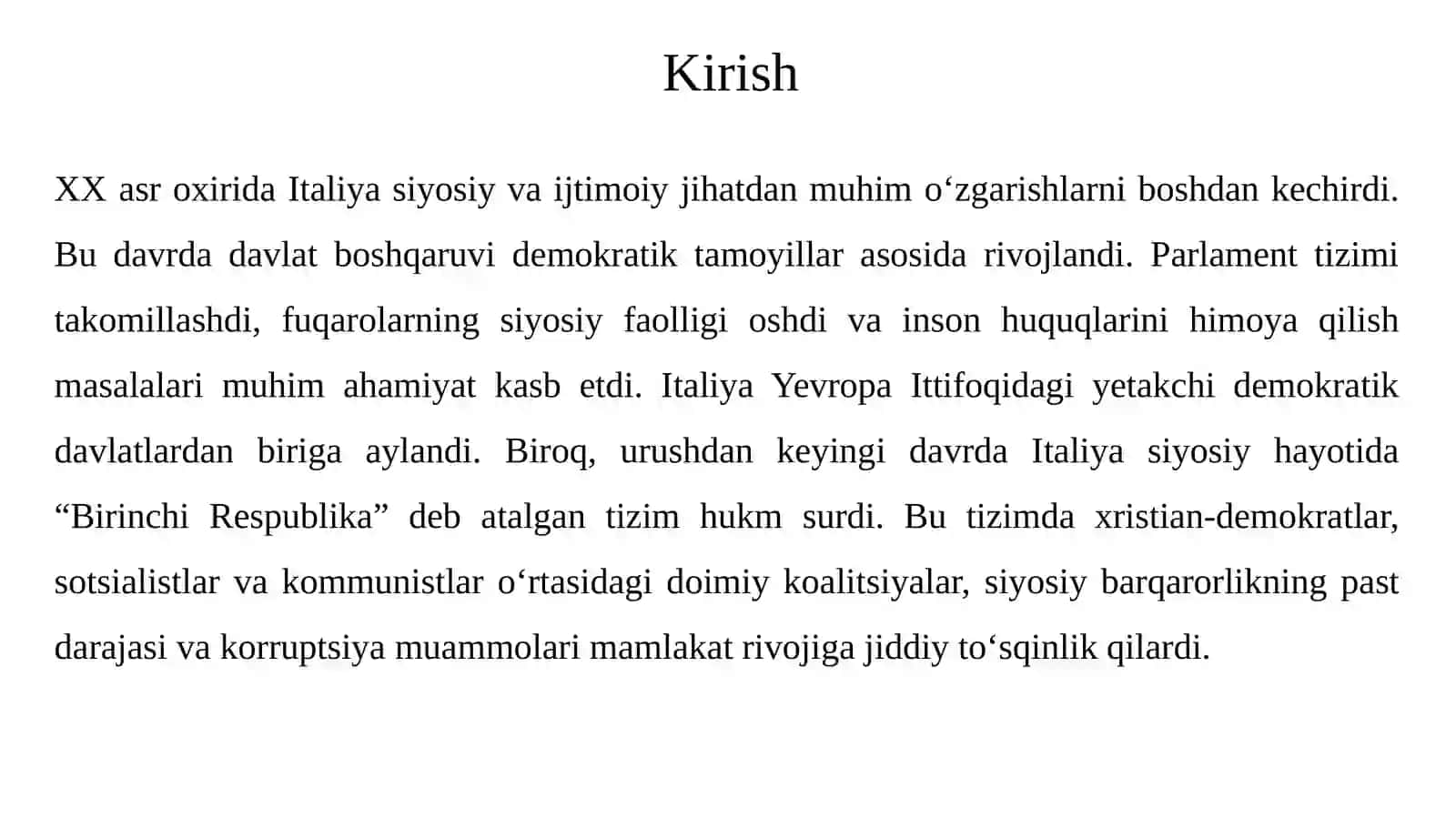 Kirish

XX asr oxirida Italiya siyosiy va ijtimoiy jihatdan muhim o‘zgarishlarni boshdan kechirdi. Bu davrda davlat boshqaruvi demokratik tamoyillar asosida rivojlandi. Parlament tizimi takomillashdi, fuqarolarning siyosiy faolligi oshdi va inson huquqlarini himoya qilish masalalari muhim ahamiyat kasb etdi. Italiya Yevropa Ittifoqidagi yetakchi demokratik davlatlardan biriga aylandi. Biroq, urushdan keyingi davrda Italiya siyosiy hayotida “Birinchi Respublika” deb atalgan tizim hukm surdi. Bu tizimda xristian-demokratlar, sotsialistlar va kommunistlar o‘rtasidagi doimiy koalitsiyalar, siyosiy barqarorlikning past darajasi va korruptsiya muammolari mamlakat rivojiga jiddiy to‘sqinlik qilardi.